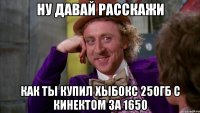 НУ ДАВАЙ РАССКАЖИ

КАК ТЫ КУПИЛ ХЫБОКС 250ГБ С КИНЕКТОМ ЗА 1650